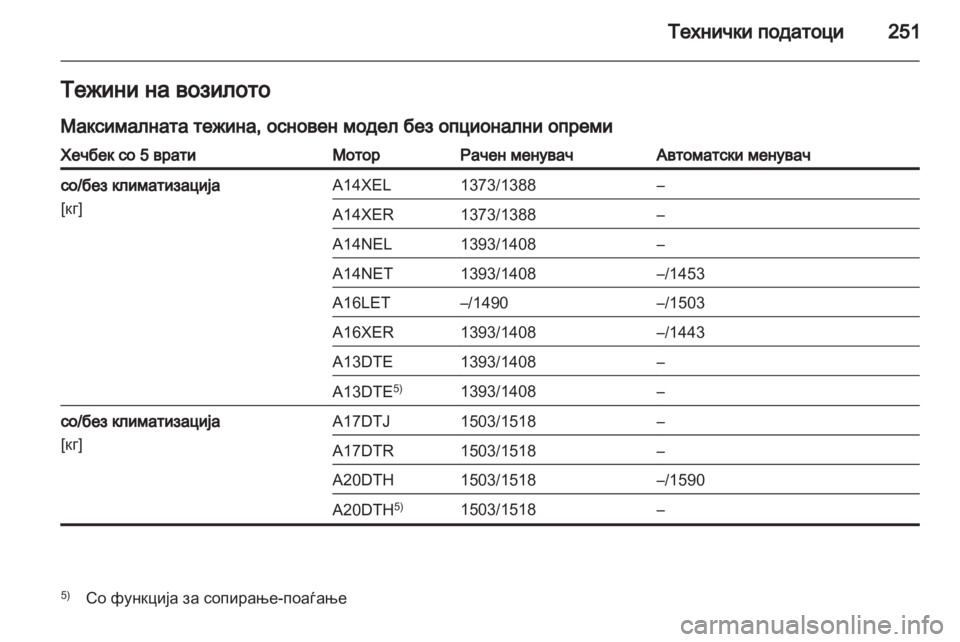 Технички податоци 251

Тежини на возилото

Максималната тежина, основен модел без опционални опреми

| Хечбек со 5 врати | Мотор | Рачен менувач | Автоматски менувач |
|---|---|---|---|
| со/без климатизација [кг] | A14XEL | 1373/1388 | – |
| | A14XER | 1373/1388 | – |
| | A14NEL | 1393/1408 | – |
| | A14NET | 1393/1408 | –/1453 |
| | A16LET | –/1490 | –/1503 |
| | A16XER | 1393/1408 | –/1443 |
| | A13DTE | 1393/1408 | – |
| | A13DTE$^{5)}$ | 1393/1408 | – |
| со/без климатизација [кг] | A17DTJ | 1503/1518 | – |
| | A17DTR | 1503/1518 | – |
| | A20DTH | 1503/1518 | –/1590 |
| | A20DTH$^{5)}$ | 1503/1518 | – |

$^{5)}$ Со функција за сопирање-поаѓање

carmanualsonline.info